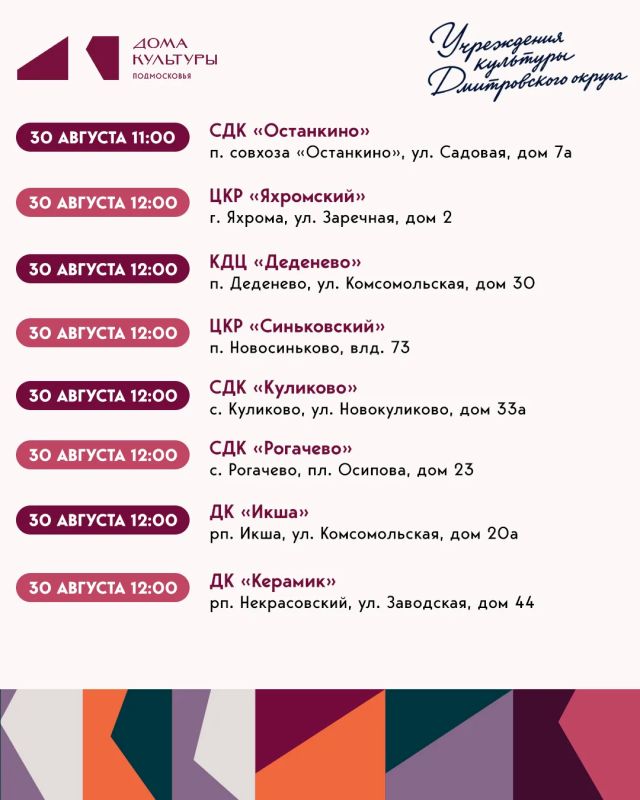 ДОМА КУЛЬТУРЫ ПОДМОСКОВЬЯ

Учреждения культуры Дмитровского округа

30 АВГУСТА 11:00
СДК «Останкино»
п. совхоза «Останкино», ул. Садовая, дом 7а

30 АВГУСТА 12:00
ЦКР «Яхромский»
г. Яхрома, ул. Заречная, дом 2

30 АВГУСТА 12:00
КДЦ «Деденево»
п. Деденево, ул. Комсомольская, дом 30

30 АВГУСТА 12:00
ЦКР «Синьковский»
п. Новосиньково, влд. 73

30 АВГУСТА 12:00
СДК «Куликово»
с. Куликово, ул. Новокуликово, дом 33а

30 АВГУСТА 12:00
СДК «Рогачево»
с. Рогачево, пл. Осипова, дом 23

30 АВГУСТА 12:00
ДК «Икша»
рп. Икша, ул. Комсомольская, дом 20а

30 АВГУСТА 12:00
ДК «Керамик»
рп. Некрасовский, ул. Заводская, дом 44